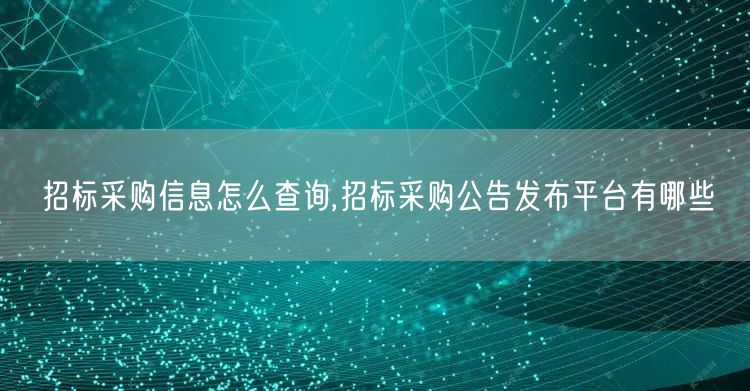 招标采购信息怎么查询,招标采购公告发布平台有哪些